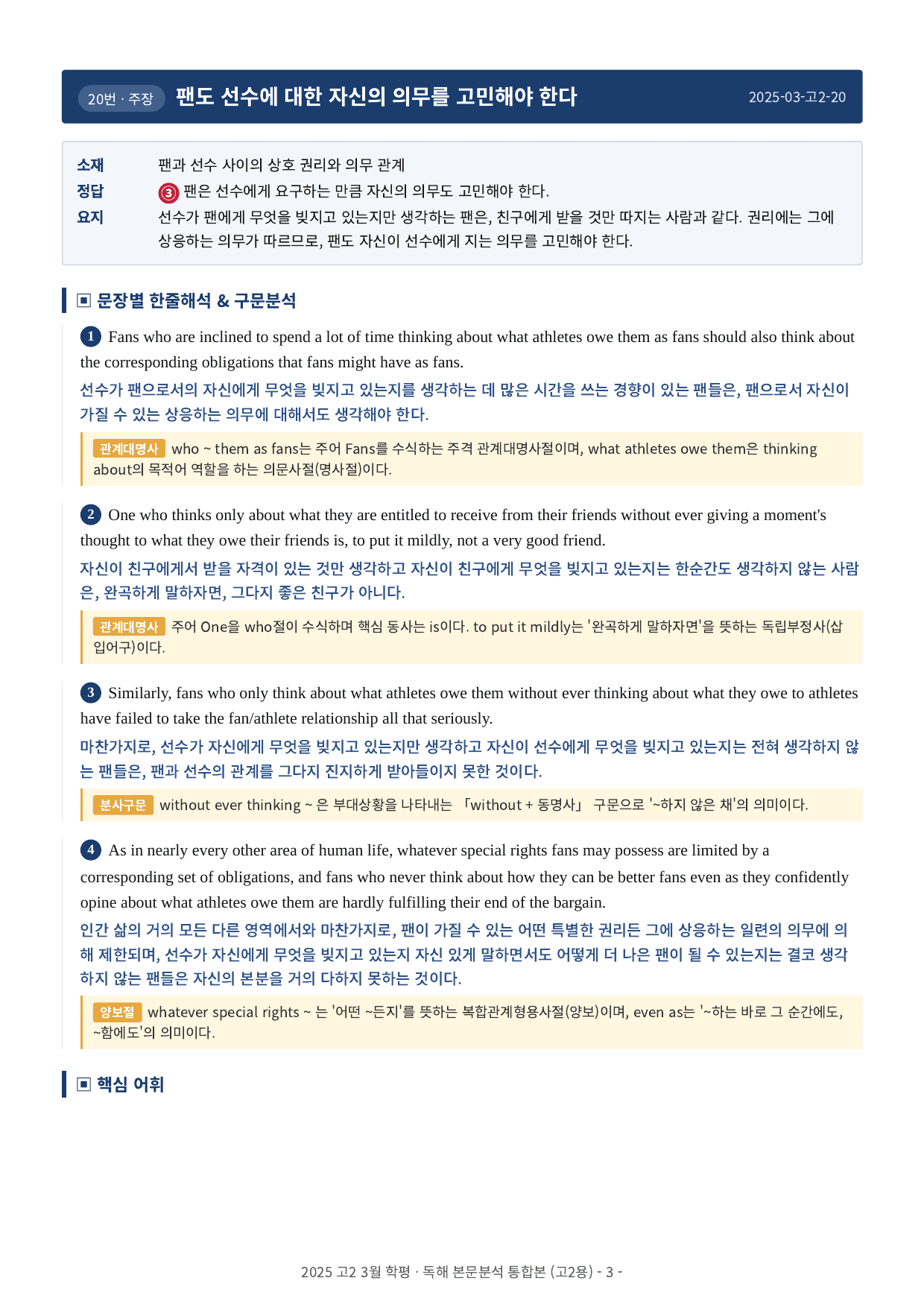 20번 · 주장 팬도 선수에 대한 자신의 의무를 고민해야 한다 2025-03-고2-20

소재 팬과 선수 사이의 상호 권리와 의무 관계
정답 ③ 팬은 선수에게 요구하는 만큼 자신의 의무도 고민해야 한다.
요지 선수가 팬에게 무엇을 빚지고 있는지만 생각하는 팬은, 친구에게 받을 것만 따지는 사람과 같다. 권리에는 그에 상응하는 의무가 따르므로, 팬도 자신이 선수에게 지는 의무를 고민해야 한다.

▣ 문장별 한줄해석 & 구문분석

1 Fans who are inclined to spend a lot of time thinking about what athletes owe them as fans should also think about the corresponding obligations that fans might have as fans.
선수가 팬으로서의 자신에게 무엇을 빚지고 있는지를 생각하는 데 많은 시간을 쓰는 경향이 있는 팬들은, 팬으로서 자신이 가질 수 있는 상응하는 의무에 대해서도 생각해야 한다.
관계대명사 who ~ them as fans는 주어 Fans를 수식하는 주격 관계대명사절이며, what athletes owe them은 thinking about의 목적어 역할을 하는 의문사절(명사절)이다.

2 One who thinks only about what they are entitled to receive from their friends without ever giving a moment's thought to what they owe their friends is, to put it mildly, not a very good friend.
자신이 친구에게서 받을 자격이 있는 것만 생각하고 자신이 친구에게 무엇을 빚지고 있는지는 한순간도 생각하지 않는 사람은, 완곡하게 말하자면, 그다지 좋은 친구가 아니다.
관계대명사 주어 One을 who절이 수식하며 핵심 동사는 is이다. to put it mildly는 '완곡하게 말하자면'을 뜻하는 독립부정사(삽입어구)이다.

3 Similarly, fans who only think about what athletes owe them without ever thinking about what they owe to athletes have failed to take the fan/athlete relationship all that seriously.
마찬가지로, 선수가 자신에게 무엇을 빚지고 있는지만 생각하고 자신이 선수에게 무엇을 빚지고 있는지는 전혀 생각하지 않는 팬들은, 팬과 선수의 관계를 그다지 진지하게 받아들이지 못한 것이다.
분사구문 without ever thinking ~ 은 부대상황을 나타내는 「without + 동명사」 구문으로 '~하지 않은 채'의 의미이다.

4 As in nearly every other area of human life, whatever special rights fans may possess are limited by a corresponding set of obligations, and fans who never think about how they can be better fans even as they confidently opine about what athletes owe them are hardly fulfilling their end of the bargain.
인간 삶의 거의 모든 다른 영역에서와 마찬가지로, 팬이 가질 수 있는 어떤 특별한 권리든 그에 상응하는 일련의 의무에 의해 제한되며, 선수가 자신에게 무엇을 빚지고 있는지 자신 있게 말하면서도 어떻게 더 나은 팬이 될 수 있는지는 결코 생각하지 않는 팬들은 자신의 본분을 거의 다하지 못하는 것이다.
양보절 whatever special rights ~ 는 '어떤 ~든지'를 뜻하는 복합관계형용사절(양보)이며, even as는 '~하는 바로 그 순간에도, ~함에도'의 의미이다.

▣ 핵심 어휘

2025 고2 3월 학평 · 독해 본문분석 통합본 (고2용) - 3 -